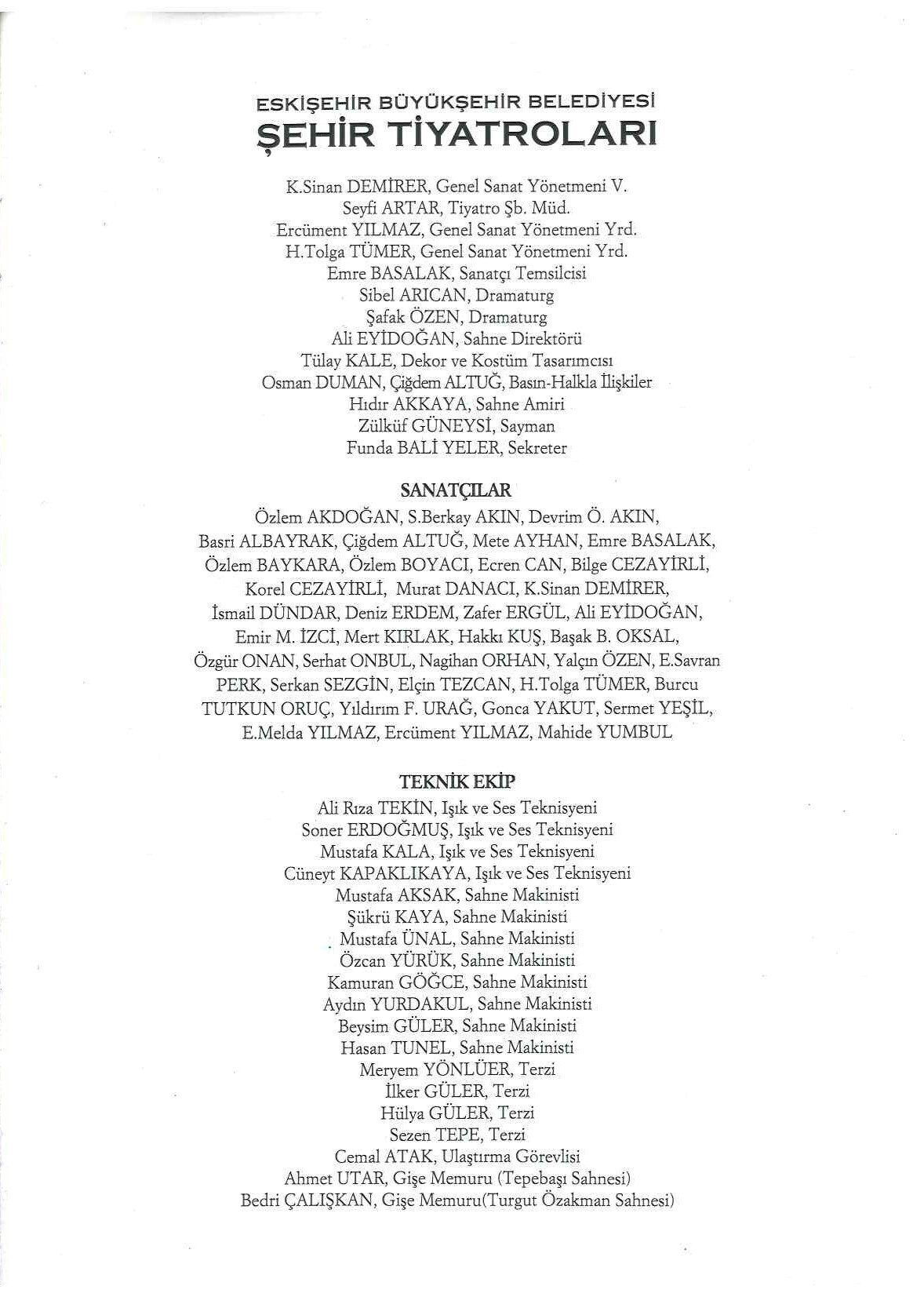 ESKİŞEHİR BÜYÜKŞEHİR BELEDİYESİ
ŞEHİR TİYATROLARI

K.Sinan DEMİRER, Genel Sanat Yönetmeni V.
Seyfi ARTAR, Tiyatro Şb. Müd.
Ercüment YILMAZ, Genel Sanat Yönetmeni Yrd.
H.Tolga TÜMER, Genel Sanat Yönetmeni Yrd.
Emre BASALAK, Sanatçı Temsilcisi
Sibel ARICAN, Dramaturg
Şafak ÖZEN, Dramaturg
Ali EYİDOĞAN, Sahne Direktörü
Tülay KALE, Dekor ve Kostüm Tasarımcısı
Osman DUMAN, Çiğdem ALTUĞ, Basın-Halkla İlişkiler
Hıdır AKKAYA, Sahne Amiri
Zülküf GÜNEYSİ, Sayman
Funda BALİ YELER, Sekreter

SANATÇILAR

Özlem AKDOĞAN, S.Berkay AKIN, Devrim Ö. AKIN, Basri ALBAYRAK, Çiğdem ALTUĞ, Mete AYHAN, Emre BASALAK, Özlem BAYKARA, Özlem BOYACI, Ecren CAN, Bilge CEZAYİRLİ, Korel CEZAYİRLİ, Murat DANACI, K.Sinan DEMİRER, İsmail DÜNDAR, Deniz ERDEM, Zafer ERGÜL, Ali EYİDOĞAN, Emir M. İZCİ, Mert KIRLAK, Hakkı KUŞ, Başak B. OKSAL, Özgür ONAN, Serhat ONBUL, Nagihan ORHAN, Yalçın ÖZEN, E.Savran PERK, Serkan SEZGİN, Elçin TEZCAN, H.Tolga TÜMER, Burcu TUTKUN ORUÇ, Yıldırım F. URAĞ, Gonca YAKUT, Sermet YEŞİL, E.Melda YILMAZ, Ercüment YILMAZ, Mahide YUMBUL

TEKNİK EKİP

Ali Rıza TEKİN, Işık ve Ses Teknisyeni
Soner ERDOĞMUŞ, Işık ve Ses Teknisyeni
Mustafa KALA, Işık ve Ses Teknisyeni
Cüneyt KAPAKLIKAYA, Işık ve Ses Teknisyeni
Mustafa AKSAK, Sahne Makinisti
Şükrü KAYA, Sahne Makinisti
Mustafa ÜNAL, Sahne Makinisti
Özcan YÜRÜK, Sahne Makinisti
Kamuran GÖĞCE, Sahne Makinisti
Aydın YURDAKUL, Sahne Makinisti
Beysim GÜLER, Sahne Makinisti
Hasan TUNEL, Sahne Makinisti
Meryem YÖNLÜER, Terzi
İlker GÜLER, Terzi
Hülya GÜLER, Terzi
Sezen TEPE, Terzi
Cemal ATAK, Ulaştırma Görevlisi
Ahmet UTAR, Gişe Memuru (Tepebaşı Sahnesi)
Bedri ÇALIŞKAN, Gişe Memuru(Turgut Özakman Sahnesi)